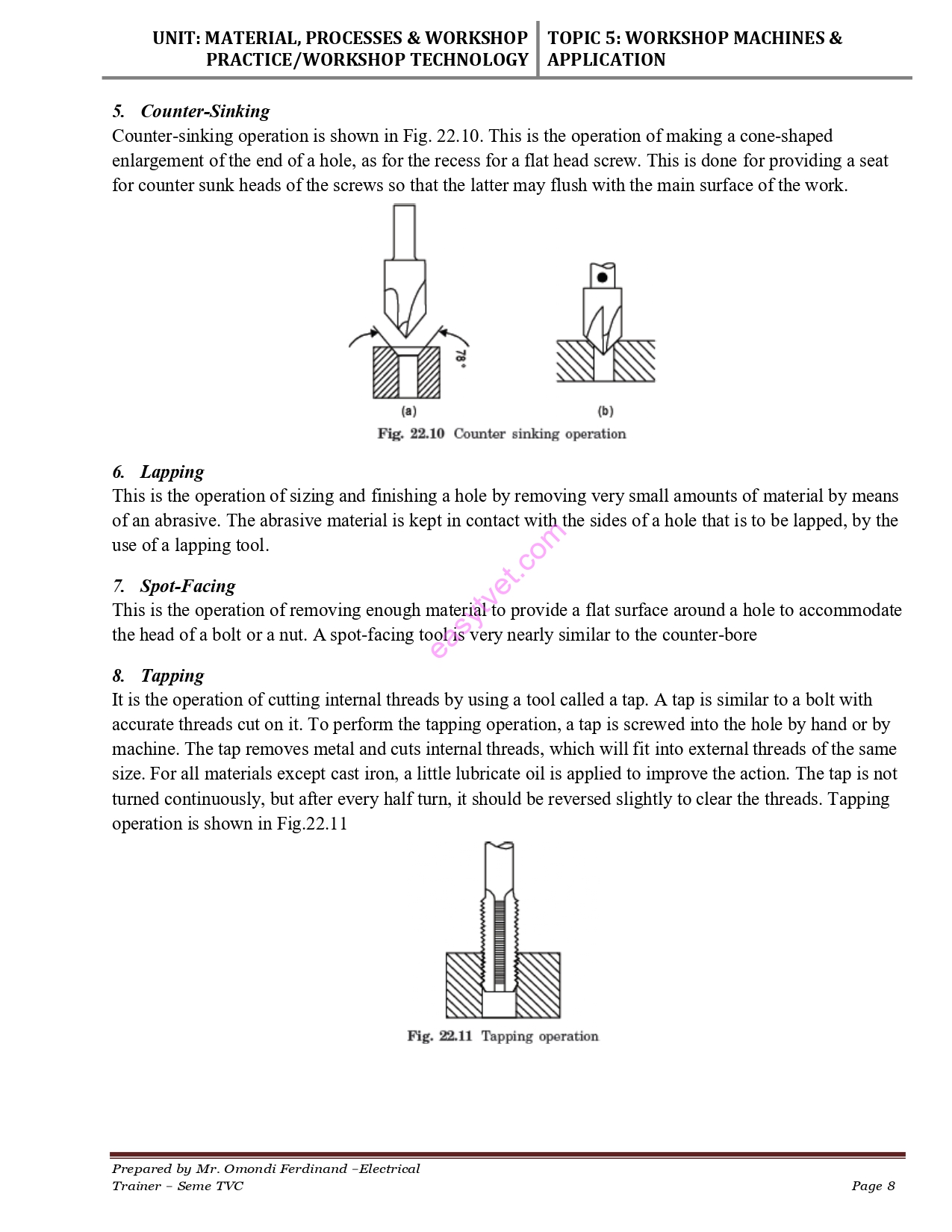 UNIT: MATERIAL, PROCESSES & WORKSHOP PRACTICE/WORKSHOP TECHNOLOGY

TOPIC 5: WORKSHOP MACHINES & APPLICATION

5. Counter-Sinking
Counter-sinking operation is shown in Fig. 22.10. This is the operation of making a cone-shaped enlargement of the end of a hole, as for the recess for a flat head screw. This is done for providing a seat for counter sunk heads of the screws so that the latter may flush with the main surface of the work.

78°

(a)

(b)

Fig. 22.10 Counter sinking operation

6. Lapping
This is the operation of sizing and finishing a hole by removing very small amounts of material by means of an abrasive. The abrasive material is kept in contact with the sides of a hole that is to be lapped, by the use of a lapping tool.

easytvet.com

7. Spot-Facing
This is the operation of removing enough material to provide a flat surface around a hole to accommodate the head of a bolt or a nut. A spot-facing tool is very nearly similar to the counter-bore

8. Tapping
It is the operation of cutting internal threads by using a tool called a tap. A tap is similar to a bolt with accurate threads cut on it. To perform the tapping operation, a tap is screwed into the hole by hand or by machine. The tap removes metal and cuts internal threads, which will fit into external threads of the same size. For all materials except cast iron, a little lubricate oil is applied to improve the action. The tap is not turned continuously, but after every half turn, it should be reversed slightly to clear the threads. Tapping operation is shown in Fig.22.11

Fig. 22.11 Tapping operation

Prepared by Mr. Omondi Ferdinand –Electrical Trainer – Seme TVC

Page 8